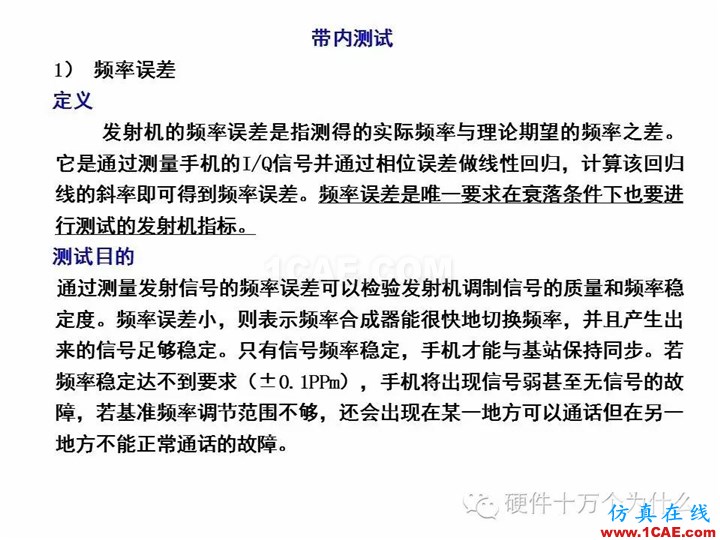 带内测试

1） 频率误差

定义

发射机的频率误差是指测得的实际频率与理论期望的频率之差。它是通过测量手机的I/Q信号并通过相位误差做线性回归，计算该回归线的斜率即可得到频率误差。频率误差是唯一要求在衰落条件下也要进行测试的发射机指标。

测试目的

1CAE.COM

通过测量发射信号的频率误差可以检验发射机调制信号的质量和频率稳定度。频率误差小，则表示频率合成器能很快地切换频率，并且产生出来的信号足够稳定。只有信号频率稳定，手机才能与基站保持同步。若频率稳定达不到要求（±0.1PPm），手机将出现信号弱甚至无信号的故障，若基准频率调节范围不够，还会出现在某一地方可以通话但在另一地方不能正常通话的故障。

硬件十万个为什么

仿真在线 www.1CAE.com